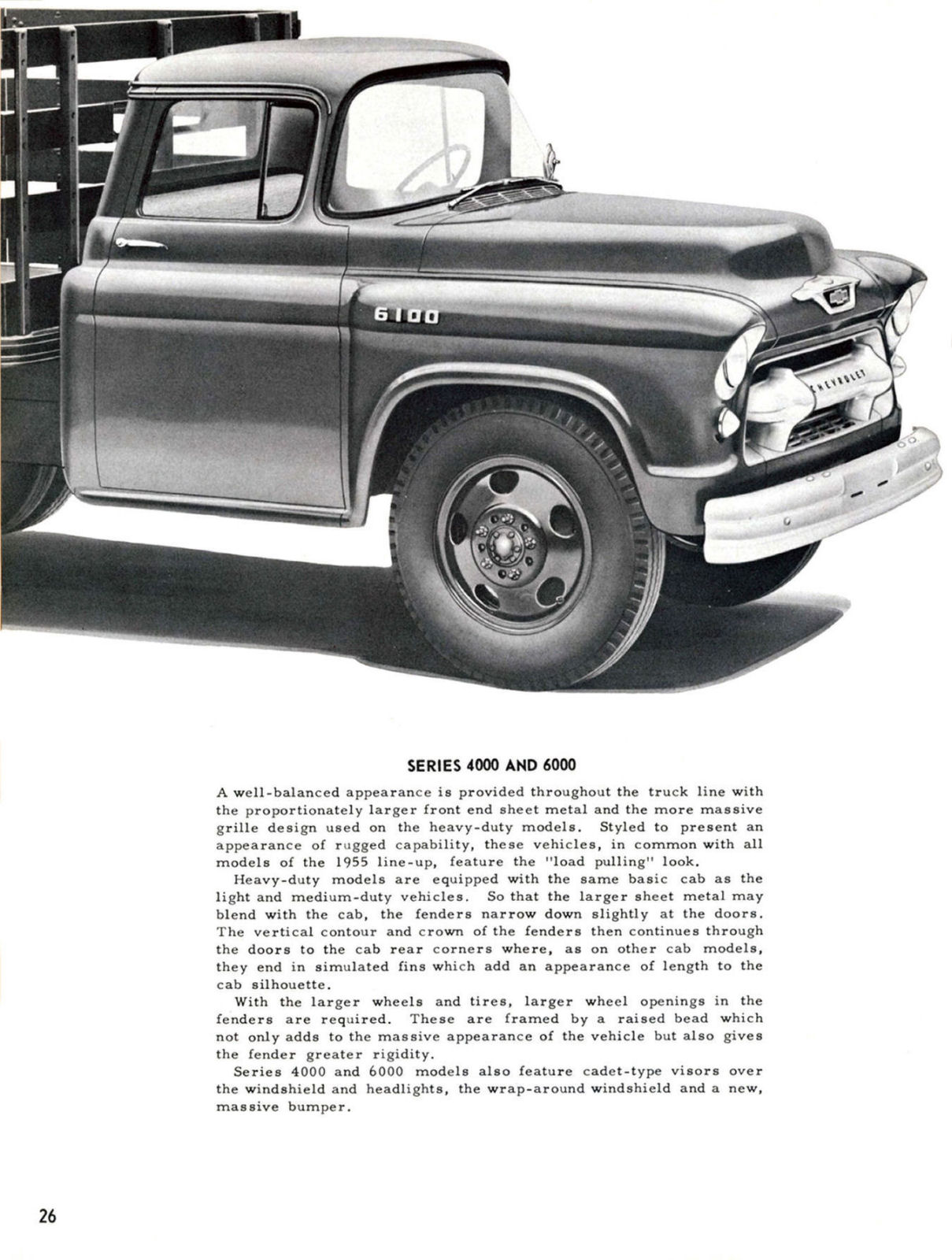 6100

CHEVROLET

SERIES 4000 AND 6000

A well-balanced appearance is provided throughout the truck line with the proportionately larger front end sheet metal and the more massive grille design used on the heavy-duty models. Styled to present an appearance of rugged capability, these vehicles, in common with all models of the 1955 line-up, feature the "load pulling" look.

Heavy-duty models are equipped with the same basic cab as the light and medium-duty vehicles. So that the larger sheet metal may blend with the cab, the fenders narrow down slightly at the doors. The vertical contour and crown of the fenders then continues through the doors to the cab rear corners where, as on other cab models, they end in simulated fins which add an appearance of length to the cab silhouette.

With the larger wheels and tires, larger wheel openings in the fenders are required. These are framed by a raised bead which not only adds to the massive appearance of the vehicle but also gives the fender greater rigidity.

Series 4000 and 6000 models also feature cadet-type visors over the windshield and headlights, the wrap-around windshield and a new, massive bumper.

26